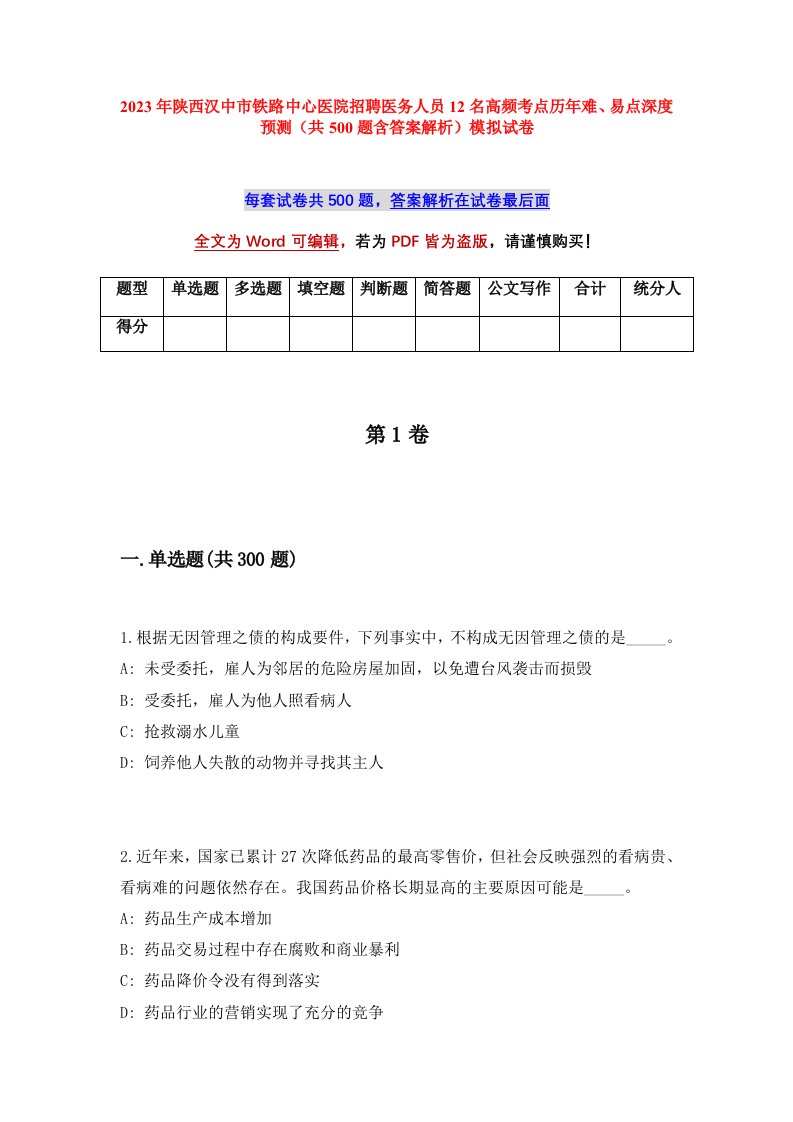 2023年陕西汉中市铁路中心医院招聘医务人员12名高频考点历年难、易点深度预测（共500题含答案解析）模拟试卷

每套试卷共500题，答案解析在试卷最后面

全文为Word可编辑，若为PDF皆为盗版，请谨慎购买！

| 题型 | 单选题 | 多选题 | 填空题 | 判断题 | 简答题 | 公文写作 | 合计 | 统分人 |
|---|---|---|---|---|---|---|---|---|
| 得分 | | | | | | | | |

第1卷

一.单选题(共300题)

1.根据无因管理之债的构成要件，下列事实中，不构成无因管理之债的是_____。
A: 未受委托，雇人为邻居的危险房屋加固，以免遭台风袭击而损毁
B: 受委托，雇人为他人照看病人
C: 抢救溺水儿童
D: 饲养他人失散的动物并寻找其主人

2.近年来，国家已累计27次降低药品的最高零售价，但社会反映强烈的看病贵、看病难的问题依然存在。我国药品价格长期显高的主要原因可能是_____。
A: 药品生产成本增加
B: 药品交易过程中存在腐败和商业暴利
C: 药品降价令没有得到落实
D: 药品行业的营销实现了充分的竞争